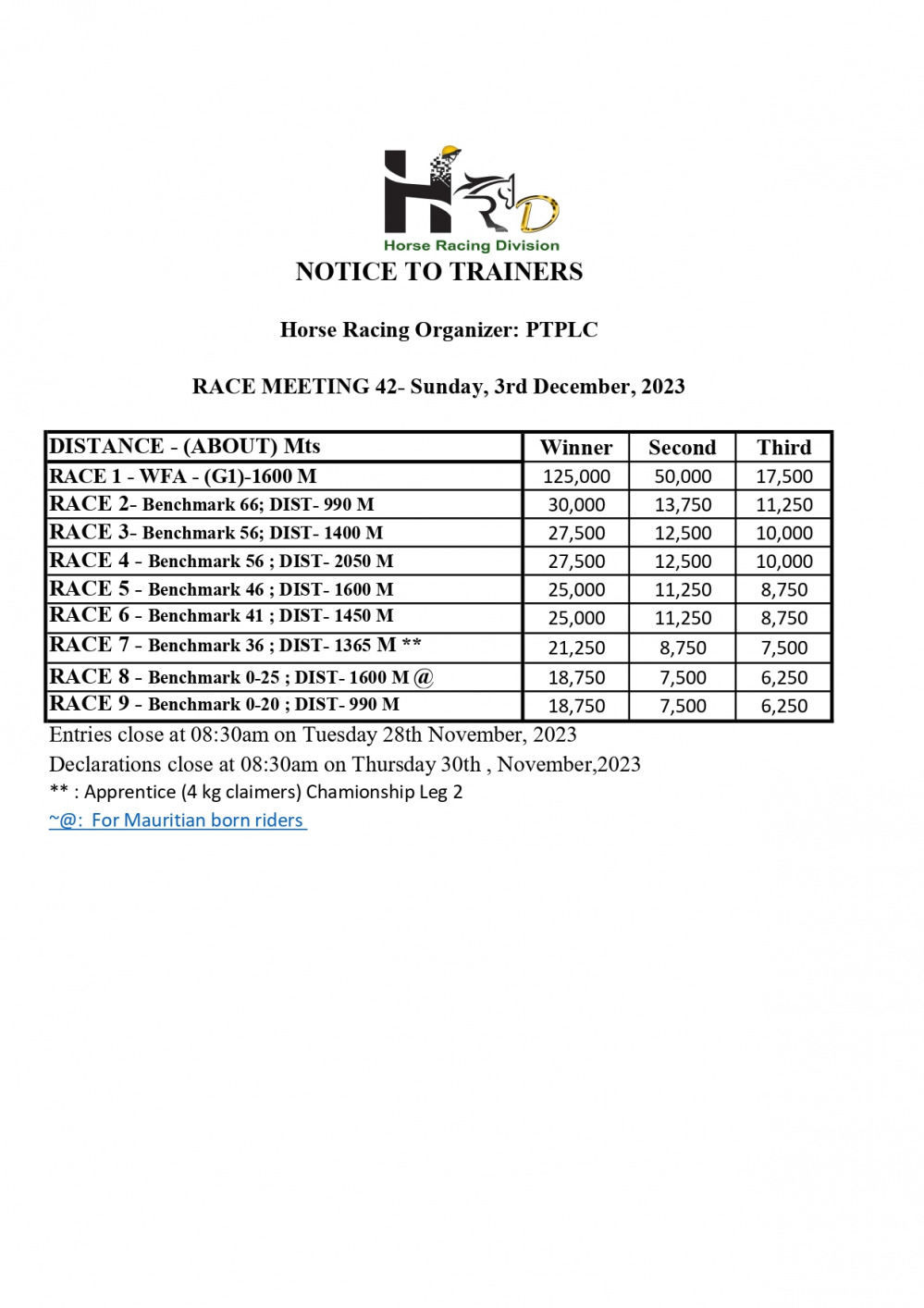 HRD
Horse Racing Division
NOTICE TO TRAINERS

Horse Racing Organizer: PTPLC

RACE MEETING 42- Sunday, 3rd December, 2023

| DISTANCE - (ABOUT) Mts | Winner | Second | Third |
|---|---|---|---|
| RACE 1 - WFA - (G1)-1600 M | 125,000 | 50,000 | 17,500 |
| RACE 2- Benchmark 66; DIST- 990 M | 30,000 | 13,750 | 11,250 |
| RACE 3- Benchmark 56; DIST- 1400 M | 27,500 | 12,500 | 10,000 |
| RACE 4 - Benchmark 56 ; DIST- 2050 M | 27,500 | 12,500 | 10,000 |
| RACE 5 - Benchmark 46 ; DIST- 1600 M | 25,000 | 11,250 | 8,750 |
| RACE 6 - Benchmark 41 ; DIST- 1450 M | 25,000 | 11,250 | 8,750 |
| RACE 7 - Benchmark 36 ; DIST- 1365 M ** | 21,250 | 8,750 | 7,500 |
| RACE 8 - Benchmark 0-25 ; DIST- 1600 M @ | 18,750 | 7,500 | 6,250 |
| RACE 9 - Benchmark 0-20 ; DIST- 990 M | 18,750 | 7,500 | 6,250 |

Entries close at 08:30am on Tuesday 28th November, 2023
Declarations close at 08:30am on Thursday 30th , November,2023
** : Apprentice (4 kg claimers) Chamionship Leg 2
~@: For Mauritian born riders